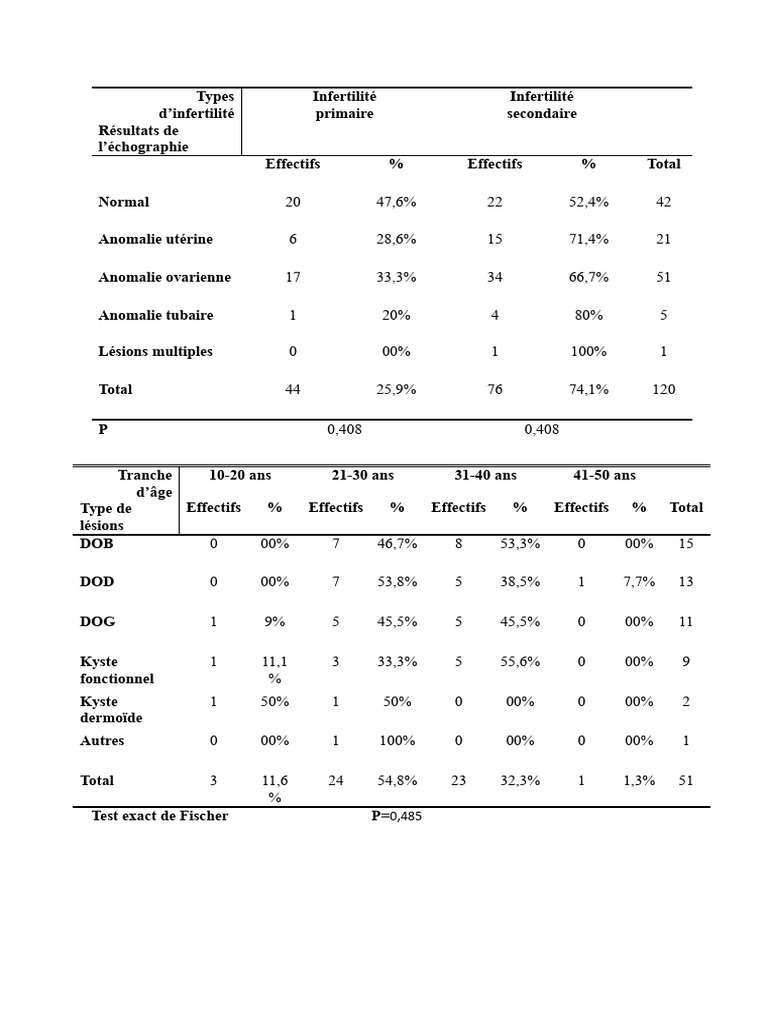 | Types d'infertilité Résultats de l'échographie | Infertilité primaire | | Infertilité secondaire | | |
|---|---|---|---|---|---|
| | Effectifs | % | Effectifs | % | Total |
| Normal | 20 | 47,6% | 22 | 52,4% | 42 |
| Anomalie utérine | 6 | 28,6% | 15 | 71,4% | 21 |
| Anomalie ovarienne | 17 | 33,3% | 34 | 66,7% | 51 |
| Anomalie tubaire | 1 | 20% | 4 | 80% | 5 |
| Lésions multiples | 0 | 00% | 1 | 100% | 1 |
| Total | 44 | 25,9% | 76 | 74,1% | 120 |
| P | 0,408 | | 0,408 | | |

| Tranche d'âge Type de lésions | 10-20 ans | | 21-30 ans | | 31-40 ans | | 41-50 ans | | |
|---|---|---|---|---|---|---|---|---|---|
| | Effectifs | % | Effectifs | % | Effectifs | % | Effectifs | % | Total |
| DOB | 0 | 00% | 7 | 46,7% | 8 | 53,3% | 0 | 00% | 15 |
| DOD | 0 | 00% | 7 | 53,8% | 5 | 38,5% | 1 | 7,7% | 13 |
| DOG | 1 | 9% | 5 | 45,5% | 5 | 45,5% | 0 | 00% | 11 |
| Kyste fonctionnel | 1 | 11,1 % | 3 | 33,3% | 5 | 55,6% | 0 | 00% | 9 |
| Kyste dermoïde | 1 | 50% | 1 | 50% | 0 | 00% | 0 | 00% | 2 |
| Autres | 0 | 00% | 1 | 100% | 0 | 00% | 0 | 00% | 1 |
| Total | 3 | 11,6 % | 24 | 54,8% | 23 | 32,3% | 1 | 1,3% | 51 |

Test exact de Fischer P=0,485